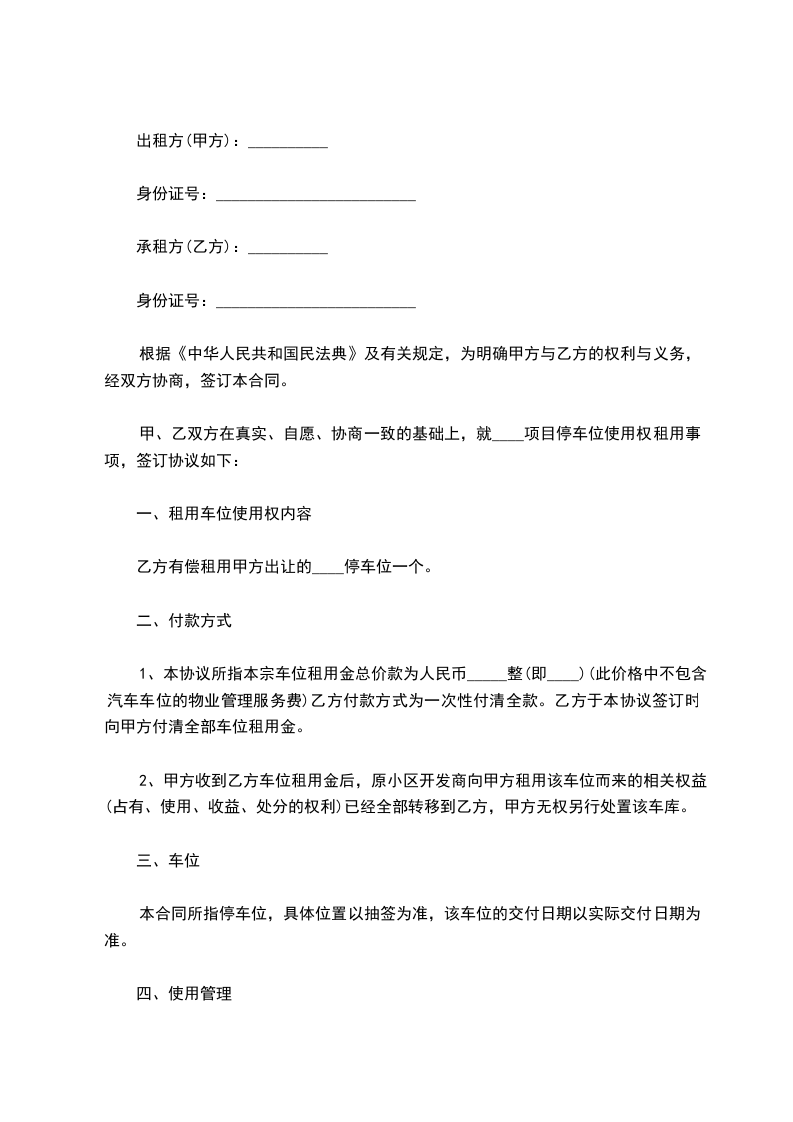 出租方(甲方)：__________

身份证号：_________________________

承租方(乙方)：__________

身份证号：_________________________

根据《中华人民共和国民法典》及有关规定，为明确甲方与乙方的权利与义务，经双方协商，签订本合同。

甲、乙双方在真实、自愿、协商一致的基础上，就____项目停车位使用权租用事项，签订协议如下：

一、租用车位使用权内容

乙方有偿租用甲方出让的____停车位一个。

二、付款方式

1、本协议所指本宗车位租用金总价款为人民币_____整(即____)(此价格中不包含汽车车位的物业管理服务费)乙方付款方式为一次性付清全款。乙方于本协议签订时向甲方付清全部车位租用金。

2、甲方收到乙方车位租用金后，原小区开发商向甲方租用该车位而来的相关权益(占有、使用、收益、处分的权利)已经全部转移到乙方，甲方无权另行处置该车库。

三、车位

本合同所指停车位，具体位置以抽签为准，该车位的交付日期以实际交付日期为准。

四、使用管理